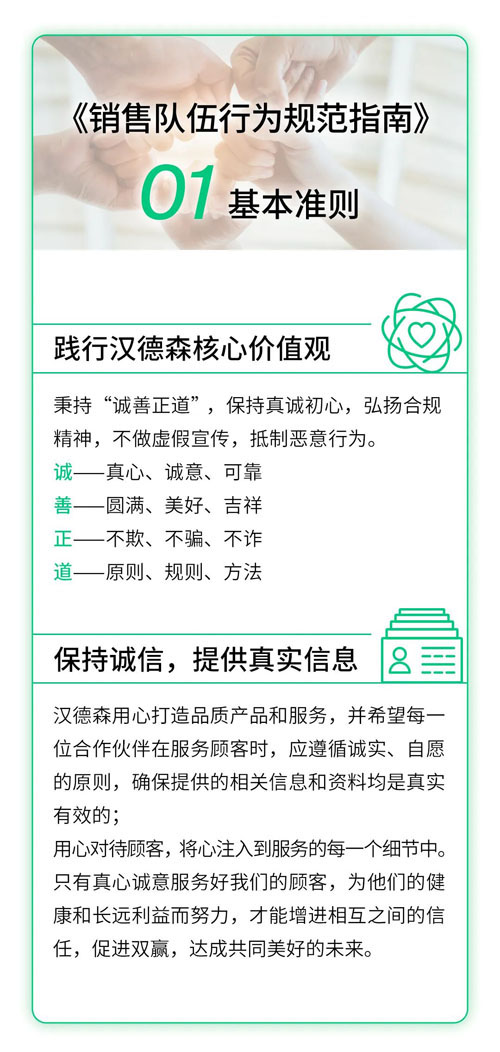 《销售队伍行为规范指南》

01 基本准则

践行汉德森核心价值观

秉持“诚善正道”，保持真诚初心，弘扬合规精神，不做虚假宣传，抵制恶意行为。
诚——真心、诚意、可靠
善——圆满、美好、吉祥
正——不欺、不骗、不诈
道——原则、规则、方法

保持诚信，提供真实信息

汉德森用心打造品质产品和服务，并希望每一位合作伙伴在服务顾客时，应遵循诚实、自愿的原则，确保提供的相关信息和资料均是真实有效的；
用心对待顾客，将心注入到服务的每一个细节中。只有真心诚意服务好我们的顾客，为他们的健康和长远利益而努力，才能增进相互之间的信任，促进双赢，达成共同美好的未来。